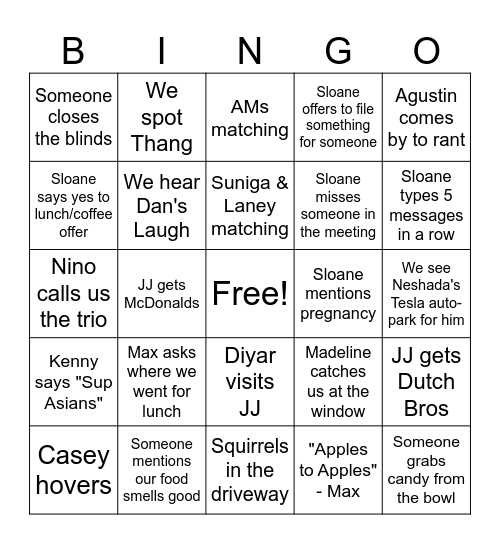 | B | I | N | G | O |
|---|---|---|---|---|
| Someone closes the blinds | We spot Thang | AMs matching | Sloane offers to file something for someone | Agustin comes by to rant |
| Sloane says yes to lunch/coffee offer | We hear Dan's Laugh | Suniga & Laney matching | Sloane misses someone in the meeting | Sloane types 5 messages in a row |
| Nino calls us the trio | JJ gets McDonalds | Free! | Sloane mentions pregnancy | We see Neshada's Tesla auto-park for him |
| Kenny says "Sup Asians" | Max asks where we went for lunch | Diyar visits JJ | Madeline catches us at the window | JJ gets Dutch Bros |
| Casey hovers | Someone mentions our food smells good | Squirrels in the driveway | "Apples to Apples" - Max | Someone grabs candy from the bowl |